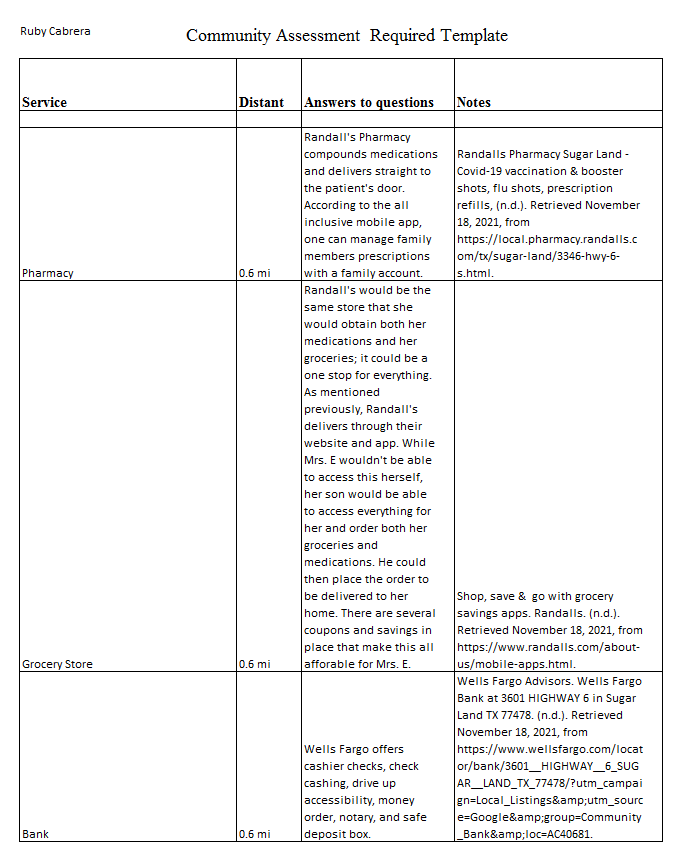 Ruby Cabrera

Community Assessment Required Template

| Service | Distant | Answers to questions | Notes |
|---|---|---|---|
| | | | |
| Pharmacy | 0.6 mi | Randall's Pharmacy compounds medications and delivers straight to the patient's door. According to the all inclusive mobile app, one can manage family members prescriptions with a family account. | Randalls Pharmacy Sugar Land - Covid-19 vaccination & booster shots, flu shots, prescription refills, (n.d.). Retrieved November 18, 2021, from https://local.pharmacy.randalls.com/tx/sugar-land/3346-hwy-6-s.html. |
| Grocery Store | 0.6 mi | Randall's would be the same store that she would obtain both her medications and her groceries; it could be a one stop for everything. As mentioned previously, Randall's delivers through their website and app. While Mrs. E wouldn't be able to access this herself, her son would be able to access everything for her and order both her groceries and medications. He could then place the order to be delivered to her home. There are several coupons and savings in place that make this all afforable for Mrs. E. | Shop, save & go with grocery savings apps. Randalls. (n.d.). Retrieved November 18, 2021, from https://www.randalls.com/about-us/mobile-apps.html. |
| Bank | 0.6 mi | Wells Fargo offers cashier checks, check cashing, drive up accessibility, money order, notary, and safe deposit box. | Wells Fargo Advisors. Wells Fargo Bank at 3601 HIGHWAY 6 in Sugar Land TX 77478. (n.d.). Retrieved November 18, 2021, from https://www.wellsfargo.com/locator/bank/3601__HIGHWAY__6_SUGAR__LAND_TX_77478/?utm_campaign=Local_Listings&amp;utm_source=Google&amp;group=Community_Bank&amp;loc=AC40681. |